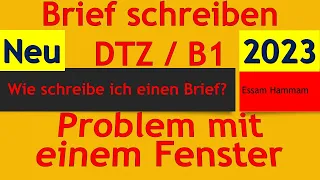 Brief schreiben

Neu

DTZ / B1

2023

Wie schreibe ich einen Brief?

Essam Hammam

Problem mit einem Fenster